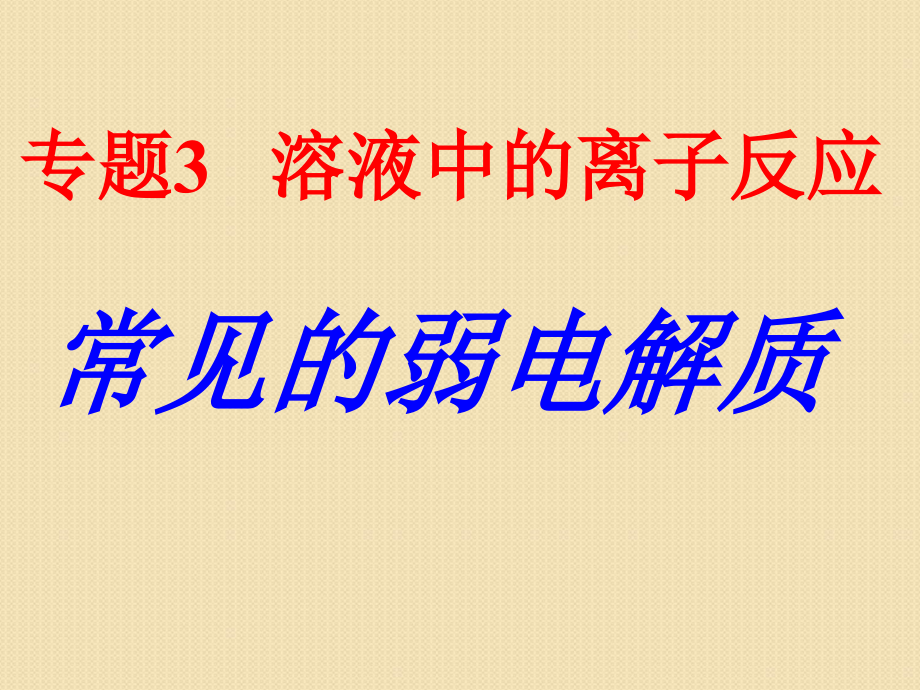 专题3　溶液中的离子反应

常见的弱电解质